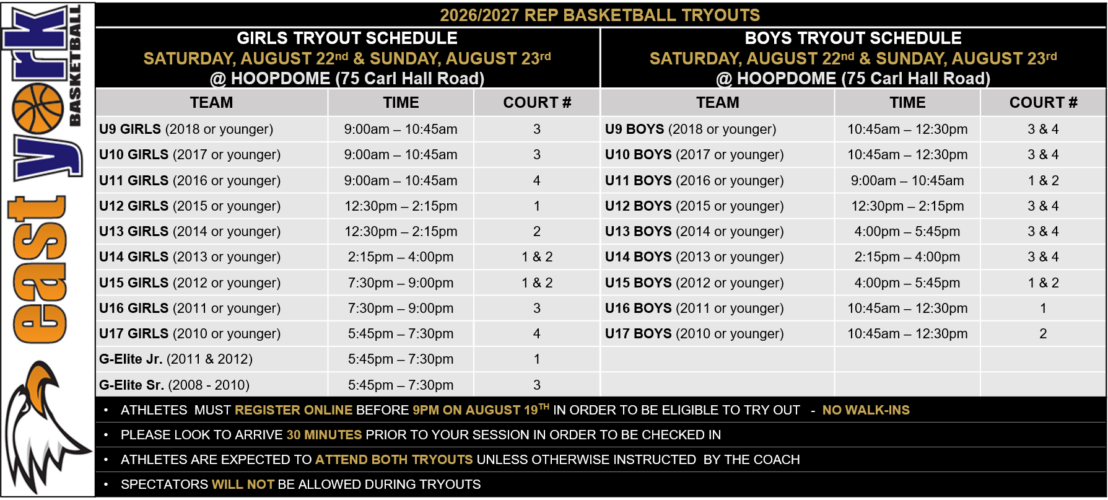 east york BASKETBALL

2026/2027 REP BASKETBALL TRYOUTS

GIRLS TRYOUT SCHEDULE
SATURDAY, AUGUST 22$^{nd}$ & SUNDAY, AUGUST 23$^{rd}$
@ HOOPDOME (75 Carl Hall Road)

| TEAM | TIME | COURT # |
|---|---|---|
| U9 GIRLS (2018 or younger) | 9:00am – 10:45am | 3 |
| U10 GIRLS (2017 or younger) | 9:00am – 10:45am | 3 |
| U11 GIRLS (2016 or younger) | 9:00am – 10:45am | 4 |
| U12 GIRLS (2015 or younger) | 12:30pm – 2:15pm | 1 |
| U13 GIRLS (2014 or younger) | 12:30pm – 2:15pm | 2 |
| U14 GIRLS (2013 or younger) | 2:15pm – 4:00pm | 1 & 2 |
| U15 GIRLS (2012 or younger) | 7:30pm – 9:00pm | 1 & 2 |
| U16 GIRLS (2011 or younger) | 7:30pm – 9:00pm | 3 |
| U17 GIRLS (2010 or younger) | 5:45pm – 7:30pm | 4 |
| G-Elite Jr. (2011 & 2012) | 5:45pm – 7:30pm | 1 |
| G-Elite Sr. (2008 - 2010) | 5:45pm – 7:30pm | 3 |

BOYS TRYOUT SCHEDULE
SATURDAY, AUGUST 22$^{nd}$ & SUNDAY, AUGUST 23$^{rd}$
@ HOOPDOME (75 Carl Hall Road)

| TEAM | TIME | COURT # |
|---|---|---|
| U9 BOYS (2018 or younger) | 10:45am – 12:30pm | 3 & 4 |
| U10 BOYS (2017 or younger) | 10:45am – 12:30pm | 3 & 4 |
| U11 BOYS (2016 or younger) | 9:00am – 10:45am | 1 & 2 |
| U12 BOYS (2015 or younger) | 12:30pm – 2:15pm | 3 & 4 |
| U13 BOYS (2014 or younger) | 4:00pm – 5:45pm | 3 & 4 |
| U14 BOYS (2013 or younger) | 2:15pm – 4:00pm | 3 & 4 |
| U15 BOYS (2012 or younger) | 4:00pm – 5:45pm | 1 & 2 |
| U16 BOYS (2011 or younger) | 10:45am – 12:30pm | 1 |
| U17 BOYS (2010 or younger) | 10:45am – 12:30pm | 2 |

• ATHLETES MUST REGISTER ONLINE BEFORE 9PM ON AUGUST 19$^{TH}$ IN ORDER TO BE ELIGIBLE TO TRY OUT - NO WALK-INS
• PLEASE LOOK TO ARRIVE 30 MINUTES PRIOR TO YOUR SESSION IN ORDER TO BE CHECKED IN
• ATHLETES ARE EXPECTED TO ATTEND BOTH TRYOUTS UNLESS OTHERWISE INSTRUCTED BY THE COACH
• SPECTATORS WILL NOT BE ALLOWED DURING TRYOUTS